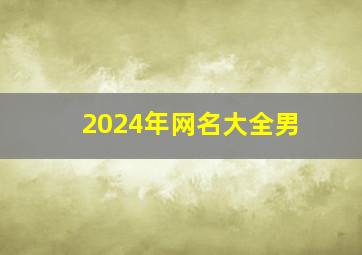 2024年网名大全男